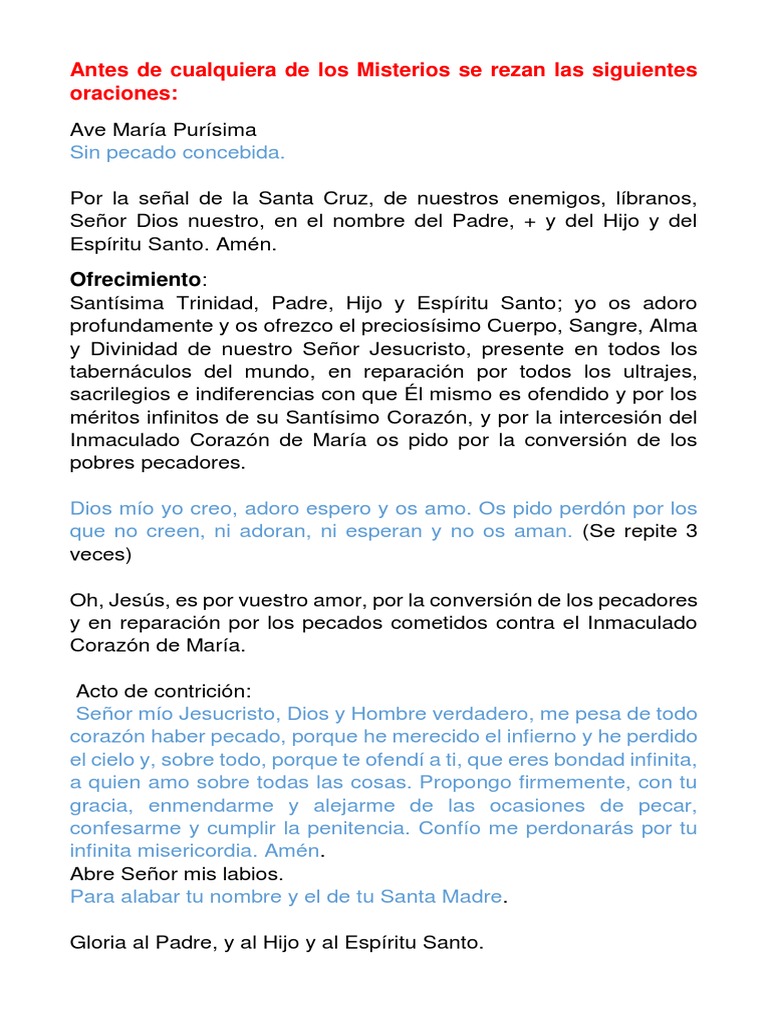 Antes de cualquiera de los Misterios se rezan las siguientes oraciones:

Ave María Purísima
Sin pecado concebida.

Por la señal de la Santa Cruz, de nuestros enemigos, líbranos, Señor Dios nuestro, en el nombre del Padre, + y del Hijo y del Espíritu Santo. Amén.

Ofrecimiento:
Santísima Trinidad, Padre, Hijo y Espíritu Santo; yo os adoro profundamente y os ofrezco el preciosísimo Cuerpo, Sangre, Alma y Divinidad de nuestro Señor Jesucristo, presente en todos los tabernáculos del mundo, en reparación por todos los ultrajes, sacrilegios e indiferencias con que Él mismo es ofendido y por los méritos infinitos de su Santísimo Corazón, y por la intercesión del Inmaculado Corazón de María os pido por la conversión de los pobres pecadores.

Dios mío yo creo, adoro espero y os amo. Os pido perdón por los que no creen, ni adoran, ni esperan y no os aman. (Se repite 3 veces)

Oh, Jesús, es por vuestro amor, por la conversión de los pecadores y en reparación por los pecados cometidos contra el Inmaculado Corazón de María.

Acto de contrición:
Señor mío Jesucristo, Dios y Hombre verdadero, me pesa de todo corazón haber pecado, porque he merecido el infierno y he perdido el cielo y, sobre todo, porque te ofendí a ti, que eres bondad infinita, a quien amo sobre todas las cosas. Propongo firmemente, con tu gracia, enmendarme y alejarme de las ocasiones de pecar, confesarme y cumplir la penitencia. Confío me perdonarás por tu infinita misericordia. Amén.
Abre Señor mis labios.
Para alabar tu nombre y el de tu Santa Madre.

Gloria al Padre, y al Hijo y al Espíritu Santo.